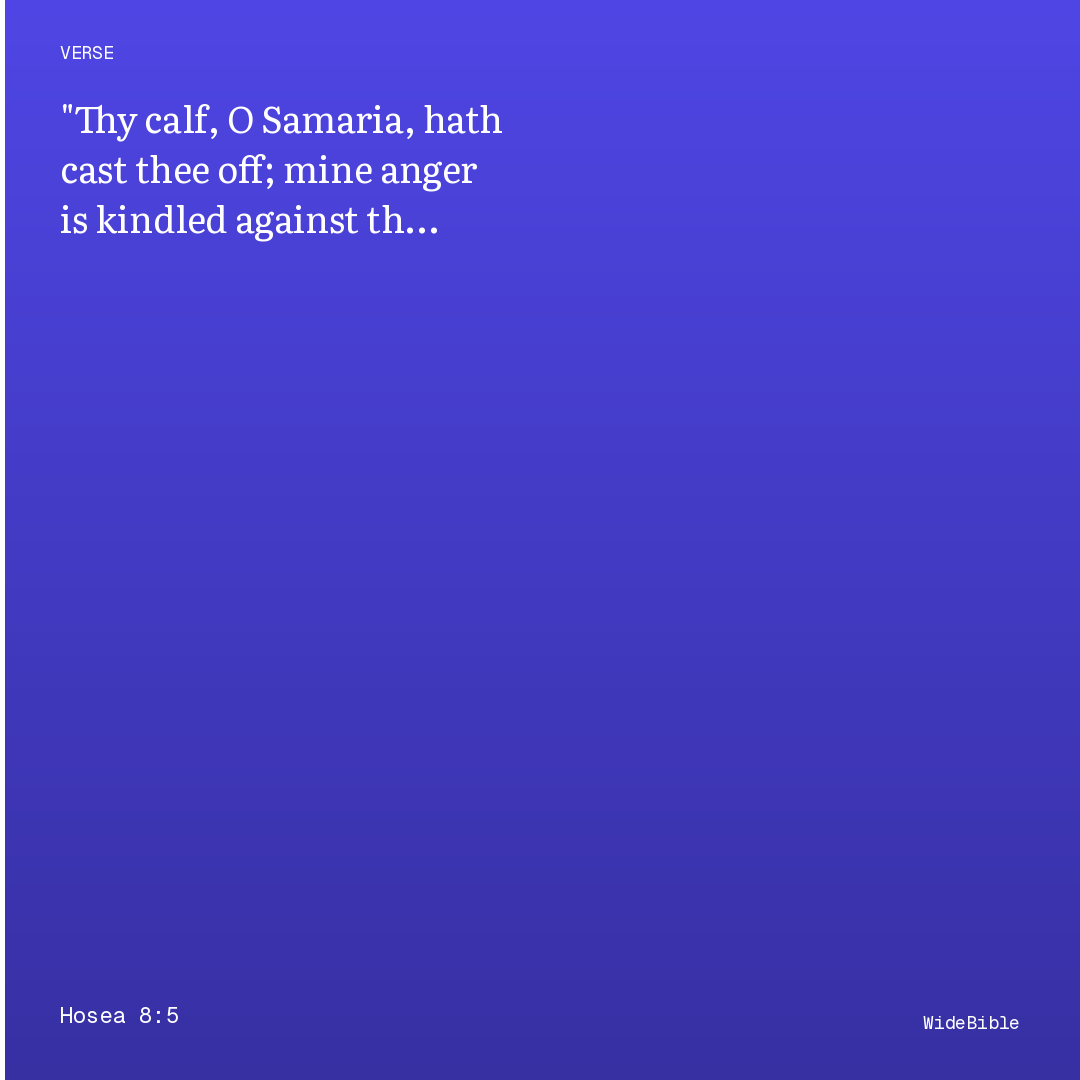 VERSE

"Thy calf, O Samaria, hath cast thee off; mine anger is kindled against th...

Hosea 8:5

WideBible